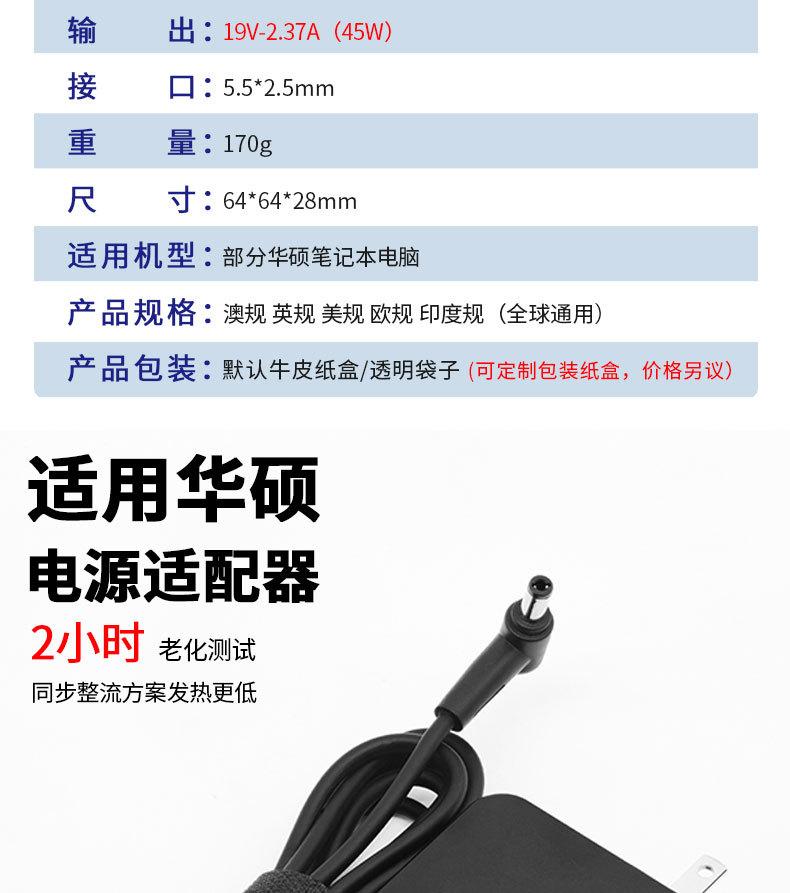 输出：19V-2.37A（45W）

接口：5.5*2.5mm

重量：170g

尺寸：64*64*28mm

适用机型：部分华硕笔记本电脑

产品规格：澳规 英规 美规 欧规 印度规（全球通用）

产品包装：默认牛皮纸盒/透明袋子（可定制包装纸盒，价格另议）

适用华硕

电源适配器

2小时 老化测试

同步整流方案发热更低